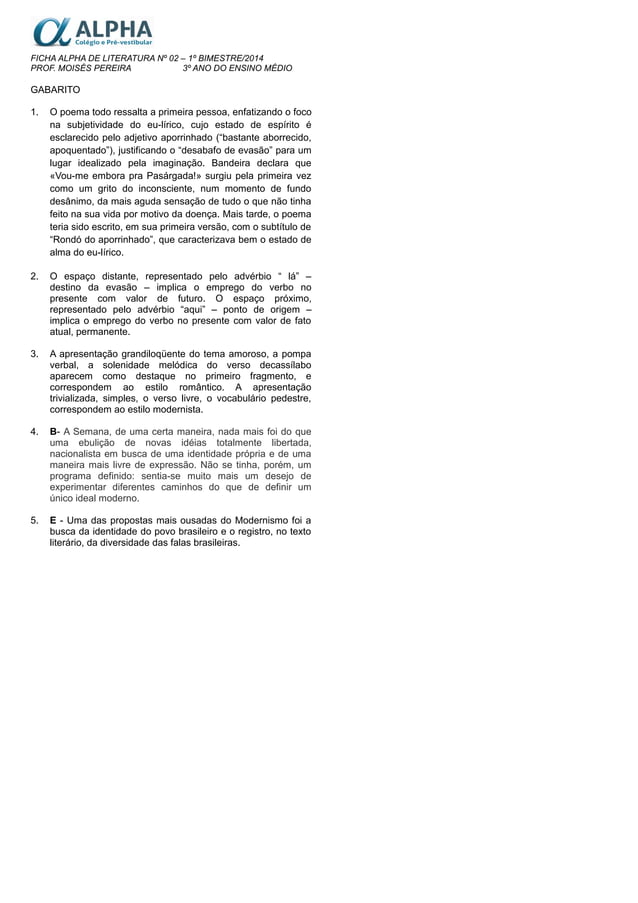 ALPHA
Colégio e Pré-vestibular

FICHA ALPHA DE LITERATURA Nº 02 – 1º BIMESTRE/2014
PROF. MOISÉS PEREIRA 3º ANO DO ENSINO MÉDIO

GABARITO

1. O poema todo ressalta a primeira pessoa, enfatizando o foco na subjetividade do eu-lírico, cujo estado de espírito é esclarecido pelo adjetivo aporrinhado ("bastante aborrecido, apoquentado"), justificando o "desabafo de evasão" para um lugar idealizado pela imaginação. Bandeira declara que «Vou-me embora pra Pasárgada!» surgiu pela primeira vez como um grito do inconsciente, num momento de fundo desânimo, da mais aguda sensação de tudo o que não tinha feito na sua vida por motivo da doença. Mais tarde, o poema teria sido escrito, em sua primeira versão, com o subtítulo de "Rondó do aporrinhado", que caracterizava bem o estado de alma do eu-lírico.

2. O espaço distante, representado pelo advérbio " lá" – destino da evasão – implica o emprego do verbo no presente com valor de futuro. O espaço próximo, representado pelo advérbio "aqui" – ponto de origem – implica o emprego do verbo no presente com valor de fato atual, permanente.

3. A apresentação grandiloqüente do tema amoroso, a pompa verbal, a solenidade melódica do verso decassílabo aparecem como destaque no primeiro fragmento, e correspondem ao estilo romântico. A apresentação trivializada, simples, o verso livre, o vocabulário pedestre, correspondem ao estilo modernista.

4. B- A Semana, de uma certa maneira, nada mais foi do que uma ebulição de novas idéias totalmente libertada, nacionalista em busca de uma identidade própria e de uma maneira mais livre de expressão. Não se tinha, porém, um programa definido: sentia-se muito mais um desejo de experimentar diferentes caminhos do que de definir um único ideal moderno.

5. E - Uma das propostas mais ousadas do Modernismo foi a busca da identidade do povo brasileiro e o registro, no texto literário, da diversidade das falas brasileiras.